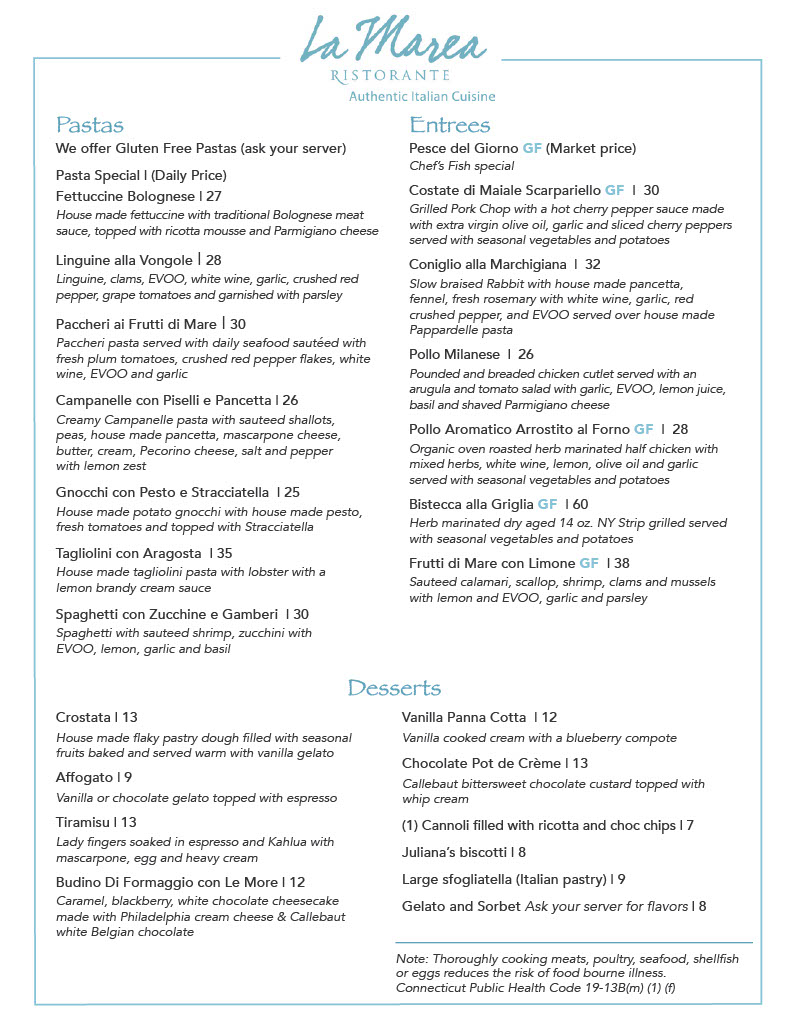 La Marea
RISTORANTE
Authentic Italian Cuisine

Pastas
We offer Gluten Free Pastas (ask your server)

Pasta Special | (Daily Price)

Fettuccine Bolognese | 27
House made fettuccine with traditional Bolognese meat sauce, topped with ricotta mousse and Parmigiano cheese

Linguine alla Vongole | 28
Linguine, clams, EVOO, white wine, garlic, crushed red pepper, grape tomatoes and garnished with parsley

Paccheri ai Frutti di Mare | 30
Paccheri pasta served with daily seafood sautéed with fresh plum tomatoes, crushed red pepper flakes, white wine, EVOO and garlic

Campanelle con Piselli e Pancetta | 26
Creamy Campanelle pasta with sauteed shallots, peas, house made pancetta, mascarpone cheese, butter, cream, Pecorino cheese, salt and pepper with lemon zest

Gnocchi con Pesto e Stracciatella | 25
House made potato gnocchi with house made pesto, fresh tomatoes and topped with Stracciatella

Tagliolini con Aragosta | 35
House made tagliolini pasta with lobster with a lemon brandy cream sauce

Spaghetti con Zucchine e Gamberi | 30
Spaghetti with sauteed shrimp, zucchini with EVOO, lemon, garlic and basil

Entrees
Pesce del Giorno GF (Market price)
Chef's Fish special

Costate di Maiale Scarpariello GF | 30
Grilled Pork Chop with a hot cherry pepper sauce made with extra virgin olive oil, garlic and sliced cherry peppers served with seasonal vegetables and potatoes

Coniglio alla Marchigiana | 32
Slow braised Rabbit with house made pancetta, fennel, fresh rosemary with white wine, garlic, red crushed pepper, and EVOO served over house made Pappardelle pasta

Pollo Milanese | 26
Pounded and breaded chicken cutlet served with an arugula and tomato salad with garlic, EVOO, lemon juice, basil and shaved Parmigiano cheese

Pollo Aromatico Arrostito al Forno GF | 28
Organic oven roasted herb marinated half chicken with mixed herbs, white wine, lemon, olive oil and garlic served with seasonal vegetables and potatoes

Bistecca alla Griglia GF | 60
Herb marinated dry aged 14 oz. NY Strip grilled served with seasonal vegetables and potatoes

Frutti di Mare con Limone GF | 38
Sauteed calamari, scallop, shrimp, clams and mussels with lemon and EVOO, garlic and parsley

Desserts
Crostata | 13
House made flaky pastry dough filled with seasonal fruits baked and served warm with vanilla gelato

Affogato | 9
Vanilla or chocolate gelato topped with espresso

Tiramisu | 13
Lady fingers soaked in espresso and Kahlua with mascarpone, egg and heavy cream

Budino Di Formaggio con Le More | 12
Caramel, blackberry, white chocolate cheesecake made with Philadelphia cream cheese & Callebaut white Belgian chocolate

Vanilla Panna Cotta | 12
Vanilla cooked cream with a blueberry compote

Chocolate Pot de Crème | 13
Callebaut bittersweet chocolate custard topped with whip cream

(1) Cannoli filled with ricotta and choc chips | 7

Juliana's biscotti | 8

Large sfogliatella (Italian pastry) | 9

Gelato and Sorbet Ask your server for flavors | 8

Note: Thoroughly cooking meats, poultry, seafood, shellfish or eggs reduces the risk of food bourne illness. Connecticut Public Health Code 19-13B(m) (1) (f)